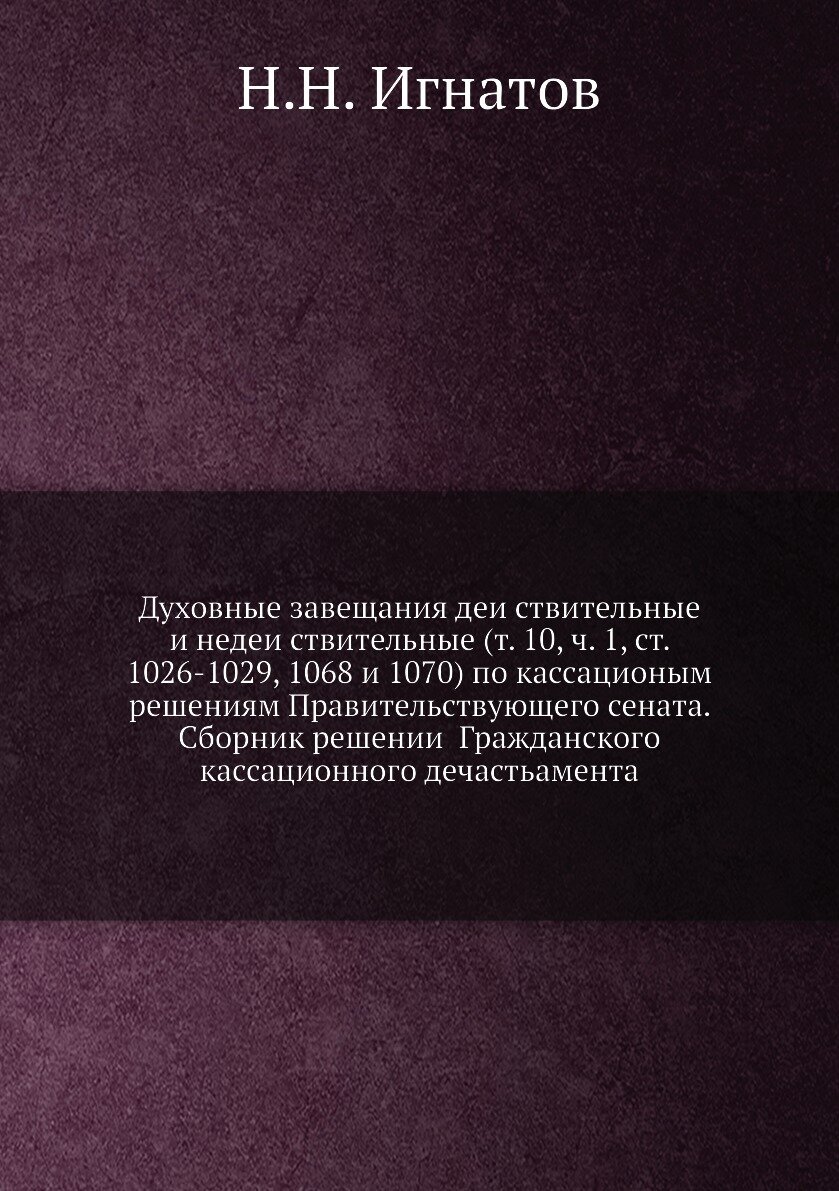 Н.Н. Игнатов

Духовные завещания деи ствительные и недеи ствительные (т. 10, ч. 1, ст. 1026-1029, 1068 и 1070) по кассационым решениям Правительствующего сената. Сборник решении Гражданского кассационного дечастьамента